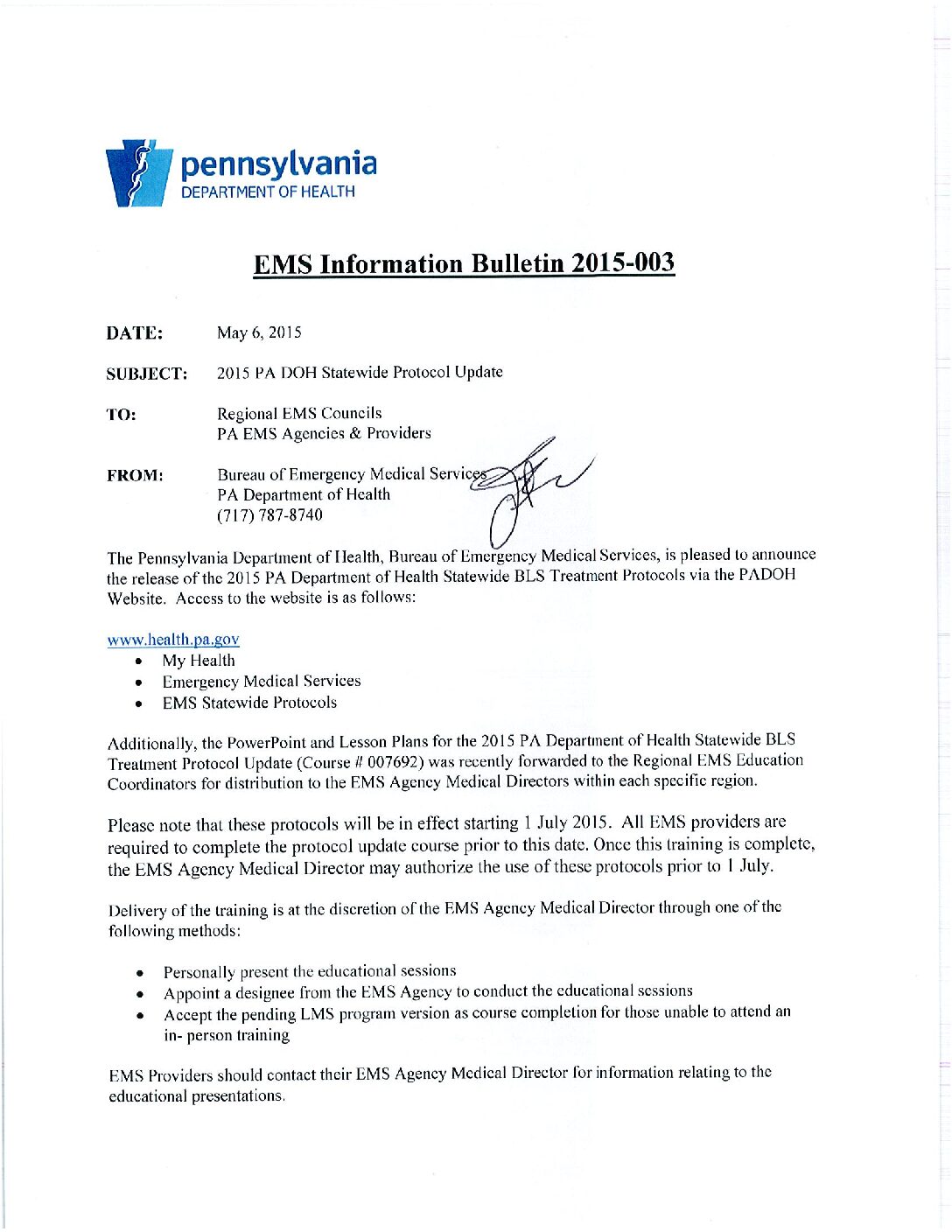 pennsylvania
DEPARTMENT OF HEALTH

EMS Information Bulletin 2015-003

DATE: May 6, 2015

SUBJECT: 2015 PA DOH Statewide Protocol Update

TO: Regional EMS Councils
PA EMS Agencies & Providers

FROM: Bureau of Emergency Medical Services
PA Department of Health
(717) 787-8740

The Pennsylvania Department of Health, Bureau of Emergency Medical Services, is pleased to announce the release of the 2015 PA Department of Health Statewide BLS Treatment Protocols via the PADOH Website. Access to the website is as follows:

www.health.pa.gov
• My Health
• Emergency Medical Services
• EMS Statewide Protocols

Additionally, the PowerPoint and Lesson Plans for the 2015 PA Department of Health Statewide BLS Treatment Protocol Update (Course # 007692) was recently forwarded to the Regional EMS Education Coordinators for distribution to the EMS Agency Medical Directors within each specific region.

Please note that these protocols will be in effect starting 1 July 2015. All EMS providers are required to complete the protocol update course prior to this date. Once this training is complete, the EMS Agency Medical Director may authorize the use of these protocols prior to 1 July.

Delivery of the training is at the discretion of the EMS Agency Medical Director through one of the following methods:

• Personally present the educational sessions
• Appoint a designee from the EMS Agency to conduct the educational sessions
• Accept the pending LMS program version as course completion for those unable to attend an in- person training

EMS Providers should contact their EMS Agency Medical Director for information relating to the educational presentations.